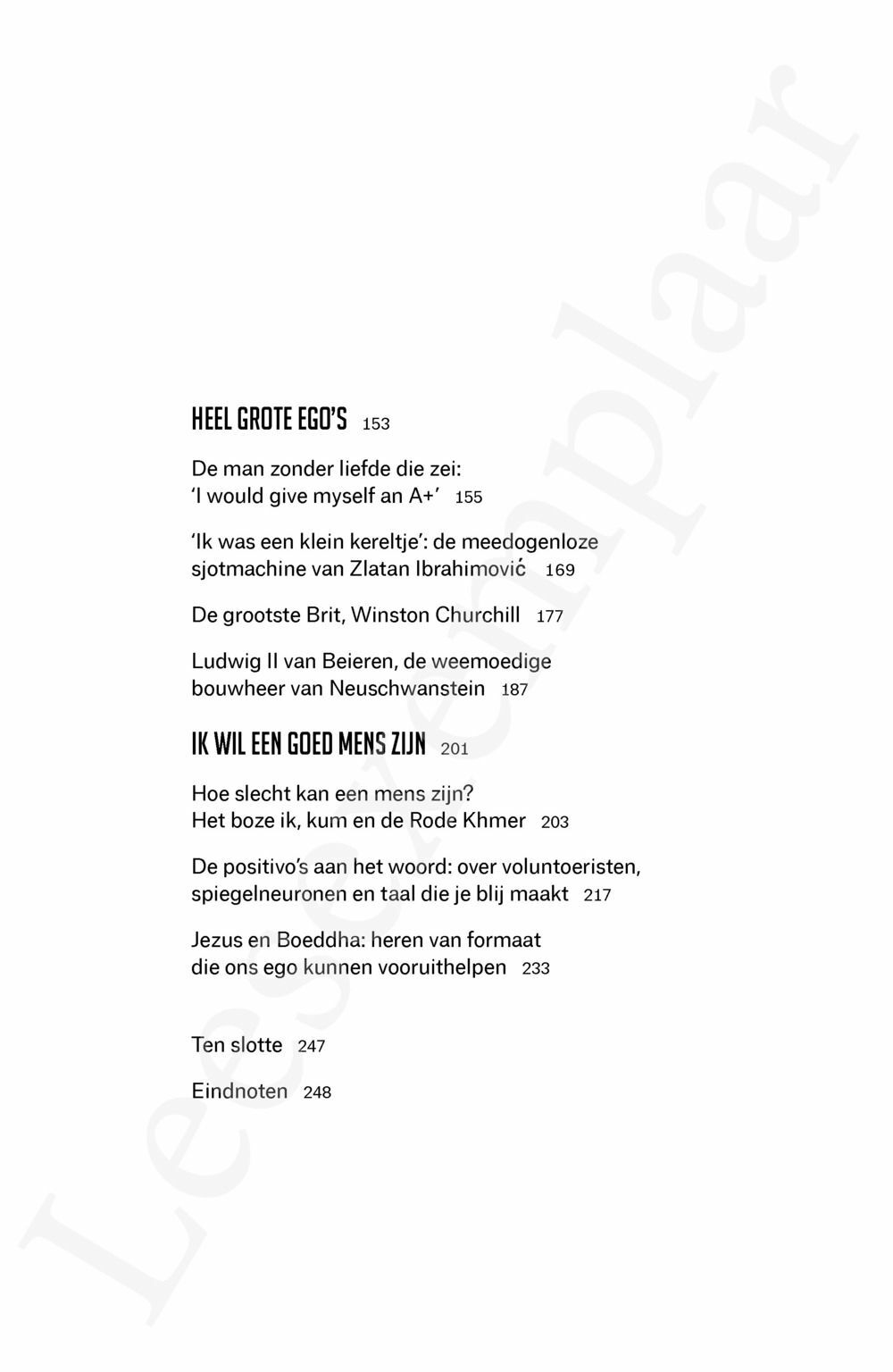 HEEL GROTE EGO'S 153

De man zonder liefde die zei:
'I would give myself an A+' 155

'Ik was een klein kereltje': de meedogenloze sjotmachine van Zlatan Ibrahimović 169

De grootste Brit, Winston Churchill 177

Ludwig II van Beieren, de weemoedige bouwheer van Neuschwanstein 187

IK WIL EEN GOED MENS ZIJN 201

Hoe slecht kan een mens zijn?
Het boze ik, kum en de Rode Khmer 203

De positivo's aan het woord: over voluntoeristen, spiegelneuronen en taal die je blij maakt 217

Jezus en Boeddha: heren van formaat die ons ego kunnen vooruithelpen 233

Ten slotte 247

Eindnoten 248

Leesexemplaar